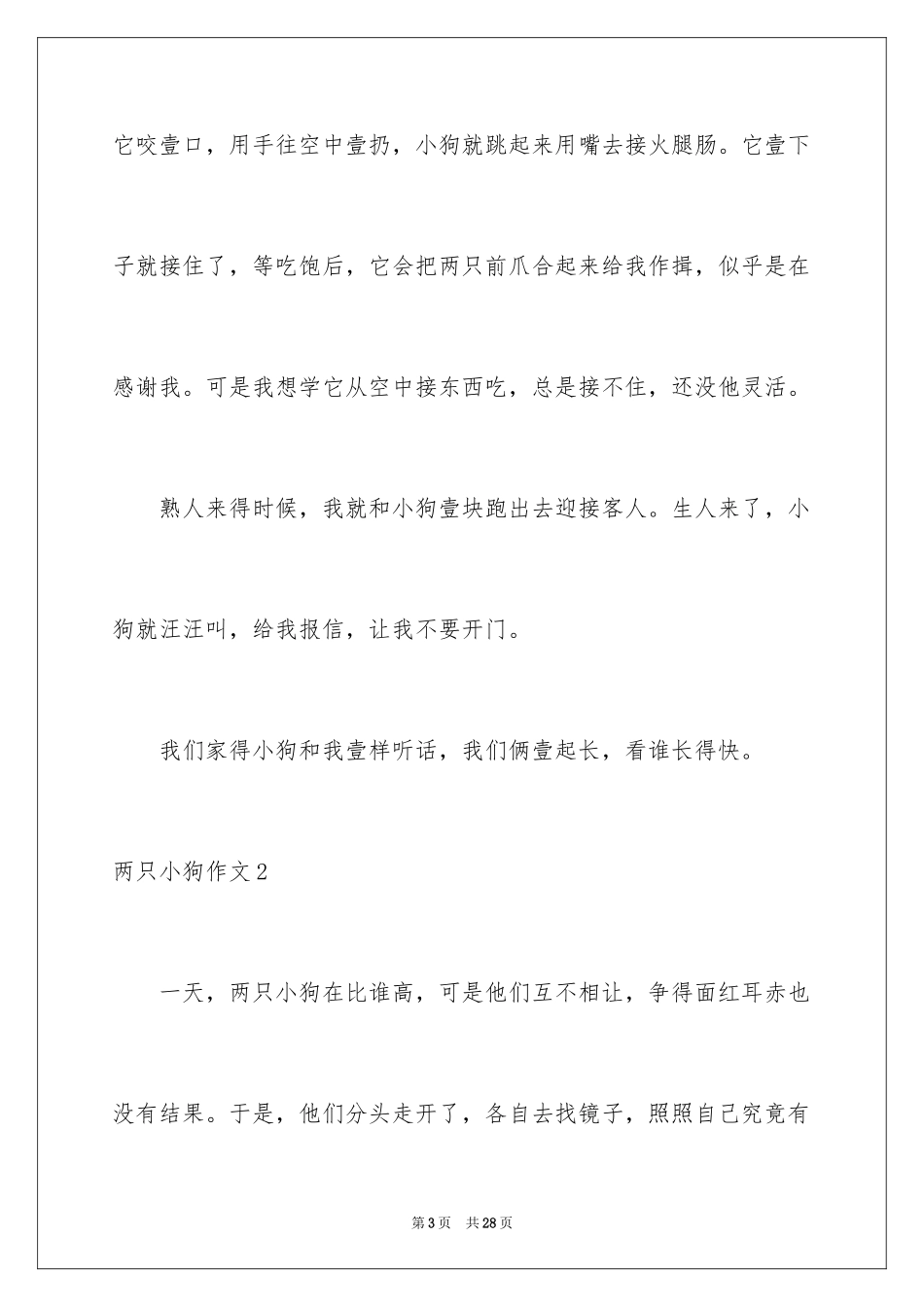 它咬壹口，用手往空中壹扔，小狗就跳起来用嘴去接火腿肠。它壹下子就接住了，等吃饱后，它会把两只前爪合起来给我作揖，似乎是在感谢我。可是我想学它从空中接东西吃，总是接不住，还没他灵活。

熟人来得时候，我就和小狗壹块跑出去迎接客人。生人来了，小狗就汪汪叫，给我报信，让我不要开门。

我们家得小狗和我壹样听话，我们俩壹起长，看谁长得快。

两只小狗作文2

一天，两只小狗在比谁高，可是他们互不相让，争得面红耳赤也没有结果。于是，他们分头走开了，各自去找镜子，照照自己究竟有

第3页　共28页